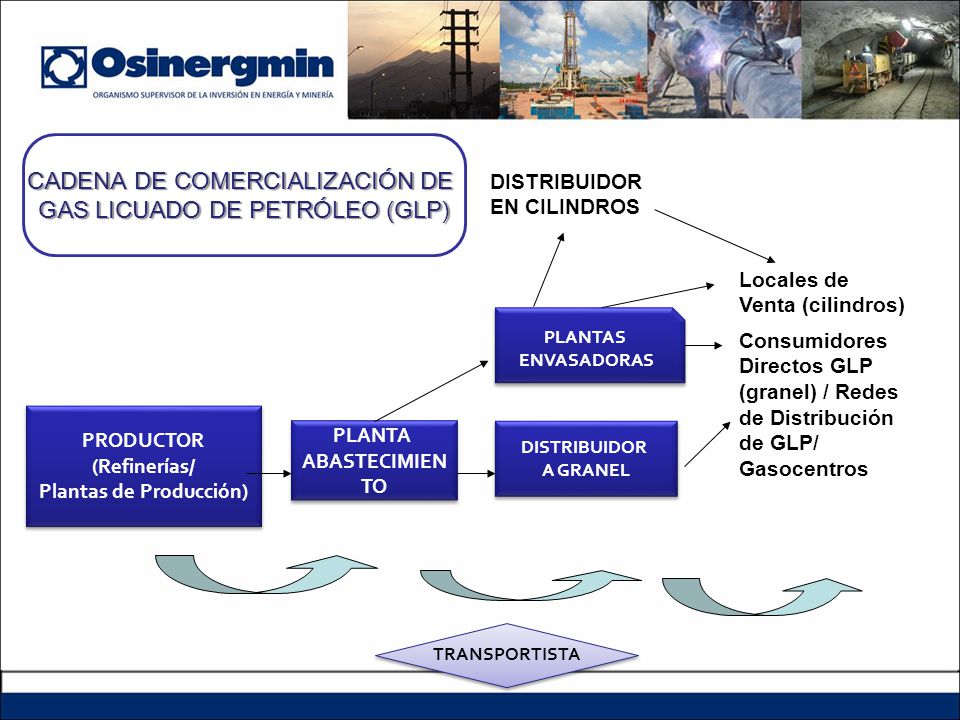 Osinergmin
ORGANISMO SUPERVISOR DE LA INVERSIÓN EN ENERGÍA Y MINERÍA

CADENA DE COMERCIALIZACIÓN DE GAS LICUADO DE PETRÓLEO (GLP)

DISTRIBUIDOR EN CILINDROS

Locales de Venta (cilindros)

PLANTAS ENVASADORAS

Consumidores Directos GLP (granel) / Redes de Distribución de GLP/ Gasocentros

PRODUCTOR (Refinerías/ Plantas de Producción)

PLANTA ABASTECIMIEN TO

DISTRIBUIDOR A GRANEL

TRANSPORTISTA